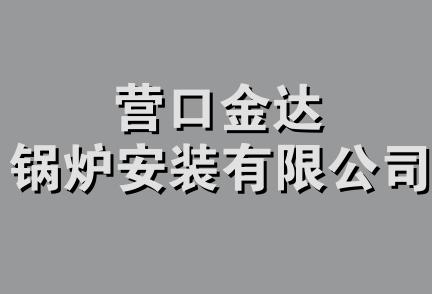 营口金达
锅炉安装有限公司